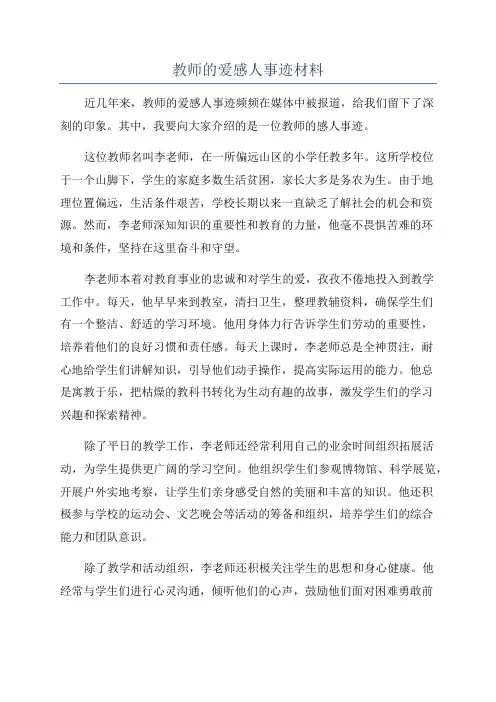 教师的爱感人事迹材料

近几年来，教师的爱感人事迹频频在媒体中被报道，给我们留下了深刻的印象。其中，我要向大家介绍的是一位教师的感人事迹。

这位教师名叫李老师，在一所偏远山区的小学任教多年。这所学校位于一个山脚下，学生的家庭多数生活贫困，家长大多是务农为生。由于地理位置偏远，生活条件艰苦，学校长期以来一直缺乏了解社会的机会和资源。然而，李老师深知知识的重要性和教育的力量，他毫不畏惧苦难的环境和条件，坚持在这里奋斗和守望。

李老师本着对教育事业的忠诚和对学生的爱，孜孜不倦地投入到教学工作中。每天，他早早来到教室，清扫卫生，整理教辅资料，确保学生们有一个整洁、舒适的学习环境。他用身体力行告诉学生们劳动的重要性，培养着他们的良好习惯和责任感。每天上课时，李老师总是全神贯注，耐心地给学生们讲解知识，引导他们动手操作，提高实际运用的能力。他总是寓教于乐，把枯燥的教科书转化为生动有趣的故事，激发学生们的学习兴趣和探索精神。

除了平日的教学工作，李老师还经常利用自己的业余时间组织拓展活动，为学生提供更广阔的学习空间。他组织学生们参观博物馆、科学展览，开展户外实地考察，让学生们亲身感受自然的美丽和丰富的知识。他还积极参与学校的运动会、文艺晚会等活动的筹备和组织，培养学生们的综合能力和团队意识。

除了教学和活动组织，李老师还积极关注学生的思想和身心健康。他经常与学生们进行心灵沟通，倾听他们的心声，鼓励他们面对困难勇敢前